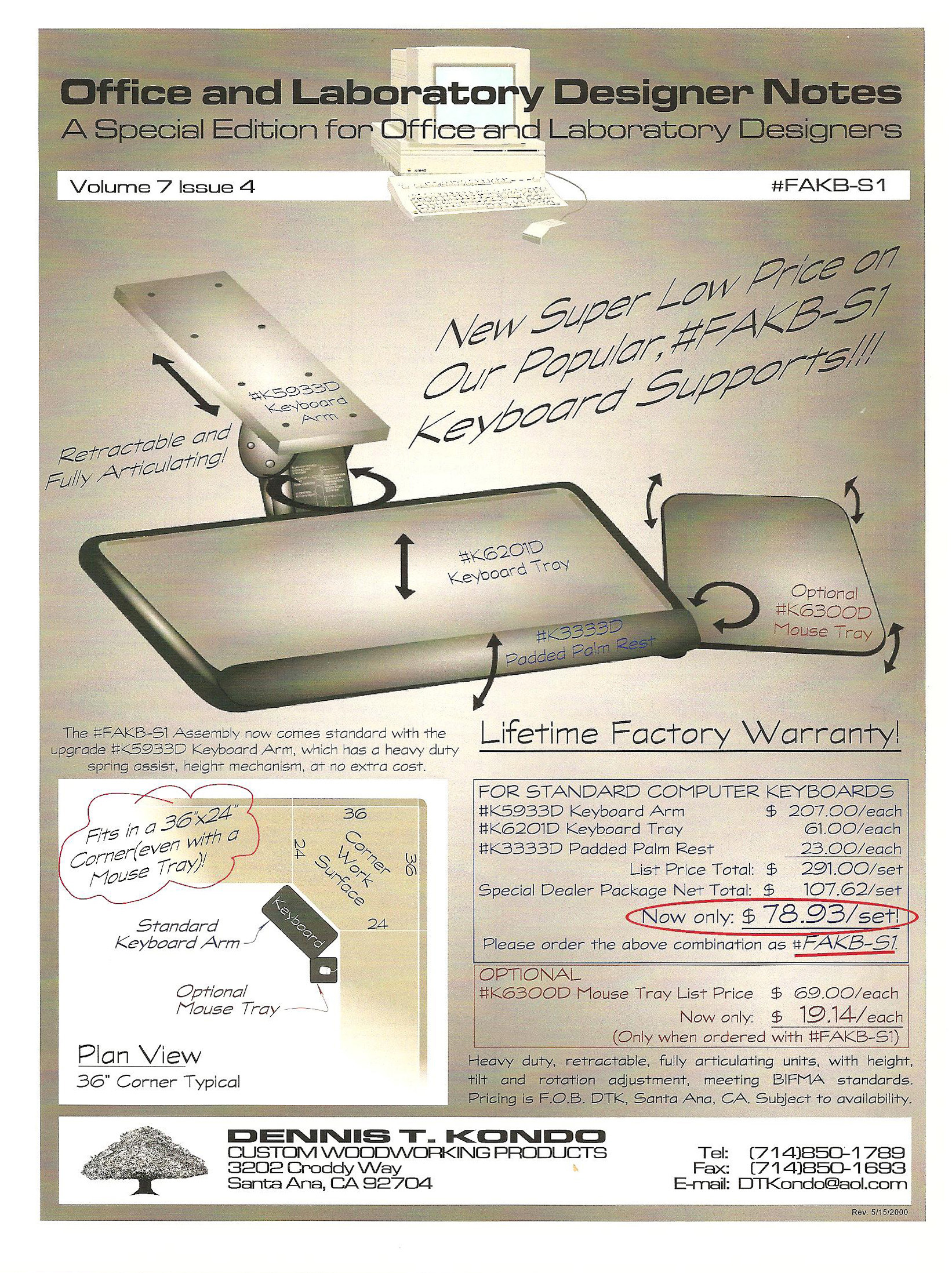 Office and Laboratory Designer Notes
A Special Edition for Office and Laboratory Designers

Volume 7 Issue 4

#FAKB-S1

New Super Low Price on Our Popular, #FAKB-S1 Keyboard Supports!!!

#K5933D Keyboard Arm

Retractable and Fully Articulating!

#K6201D Keyboard Tray

#K3333D Padded Palm Rest

Optional #K6300D Mouse Tray

The #FAKB-S1 Assembly now comes standard with the upgrade #K5933D Keyboard Arm, which has a heavy duty spring assist, height mechanism, at no extra cost.

Lifetime Factory Warranty!

Fits in a 36"x24" Corner(even with a Mouse Tray)!

36

24

Corner Work Surface

36

24

Keyboard

Standard Keyboard Arm

Optional Mouse Tray

Plan View
36" Corner Typical

FOR STANDARD COMPUTER KEYBOARDS
#K5933D Keyboard Arm $ 207.00/each
#K6201D Keyboard Tray 61.00/each
#K3333D Padded Palm Rest 23.00/each
List Price Total: $ 291.00/set
Special Dealer Package Net Total: $ 107.62/set
Now only: $ 78.93/set!
Please order the above combination as #FAKB-S1.

OPTIONAL
#K6300D Mouse Tray List Price $ 69.00/each
Now only: $ 19.14/each
(Only when ordered with #FAKB-S1)

Heavy duty, retractable, fully articulating units, with height, tilt and rotation adjustment, meeting BIFMA standards. Pricing is F.O.B. DTK, Santa Ana, CA. Subject to availability.

DENNIS T. KONDO
CUSTOM WOODWORKING PRODUCTS
3202 Croddy Way
Santa Ana, CA 92704

Tel: (714)850-1789
Fax: (714)850-1693
E-mail: DTKondo@aol.com

Rev. 5/15/2000